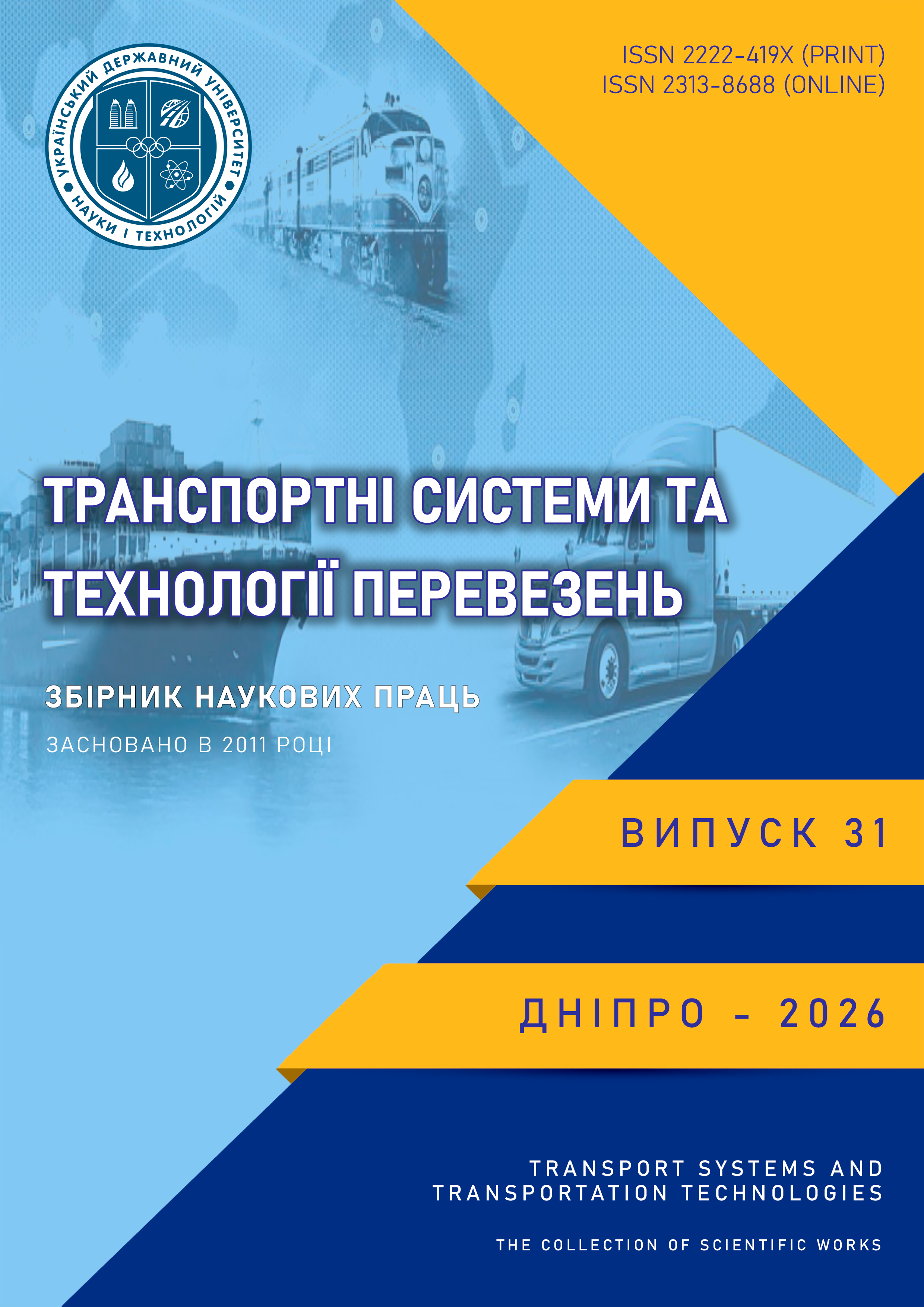 УКРАЇНСЬКИЙ ДЕРЖАВНИЙ УНІВЕРСИТЕТ НАУКИ І ТЕХНОЛОГІЙ

ISSN 2222-419X (PRINT)
ISSN 2313-8688 (ONLINE)

ТРАНСПОРТНІ СИСТЕМИ ТА ТЕХНОЛОГІЇ ПЕРЕВЕЗЕНЬ

ЗБІРНИК НАУКОВИХ ПРАЦЬ

ЗАСНОВАНО В 2011 РОЦІ

ВИПУСК 31

ДНІПРО - 2026

TRANSPORT SYSTEMS AND
TRANSPORTATION TECHNOLOGIES

THE COLLECTION OF SCIENTIFIC WORKS